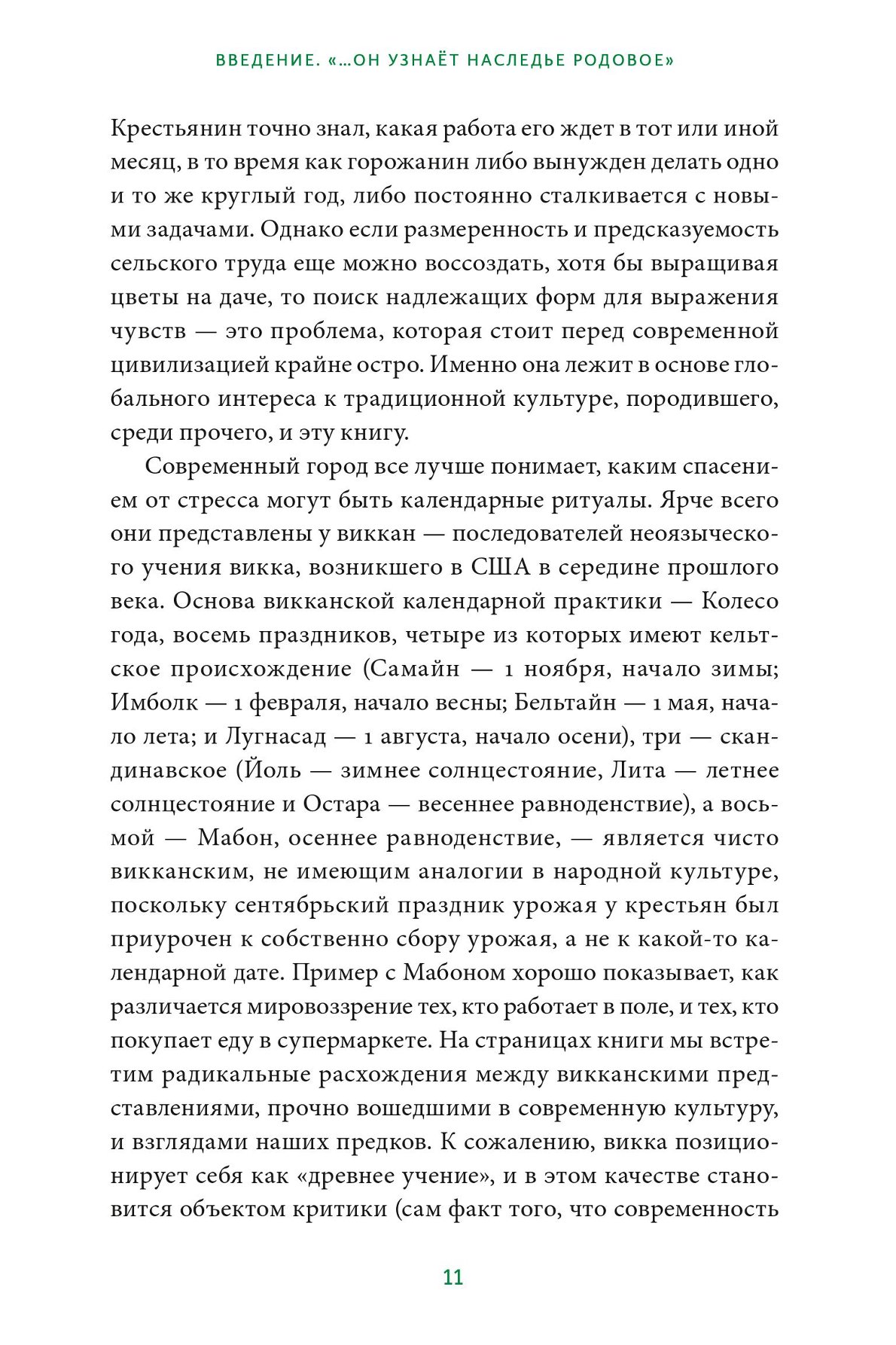 ВВЕДЕНИЕ. «…ОН УЗНАЁТ НАСЛЕДЬЕ РОДОВОЕ»

Крестьянин точно знал, какая работа его ждет в тот или иной месяц, в то время как горожанин либо вынужден делать одно и то же круглый год, либо постоянно сталкивается с новыми задачами. Однако если размеренность и предсказуемость сельского труда еще можно воссоздать, хотя бы выращивая цветы на даче, то поиск надлежащих форм для выражения чувств — это проблема, которая стоит перед современной цивилизацией крайне остро. Именно она лежит в основе глобального интереса к традиционной культуре, породившего, среди прочего, и эту книгу.

Современный город все лучше понимает, каким спасением от стресса могут быть календарные ритуалы. Ярче всего они представлены у виккан — последователей неоязыческого учения викка, возникшего в США в середине прошлого века. Основа викканской календарной практики — Колесо года, восемь праздников, четыре из которых имеют кельтское происхождение (Самайн — 1 ноября, начало зимы; Имболк — 1 февраля, начало весны; Бельтайн — 1 мая, начало лета; и Лугнасад — 1 августа, начало осени), три — скандинавское (Йоль — зимнее солнцестояние, Лита — летнее солнцестояние и Остара — весеннее равноденствие), а восьмой — Мабон, осеннее равноденствие, — является чисто викканским, не имеющим аналогии в народной культуре, поскольку сентябрьский праздник урожая у крестьян был приурочен к собственно сбору урожая, а не к какой-то календарной дате. Пример с Мабоном хорошо показывает, как различается мировоззрение тех, кто работает в поле, и тех, кто покупает еду в супермаркете. На страницах книги мы встретим радикальные расхождения между викканскими представлениями, прочно вошедшими в современную культуру, и взглядами наших предков. К сожалению, викка позиционирует себя как «древнее учение», и в этом качестве становится объектом критики (сам факт того, что современность

11